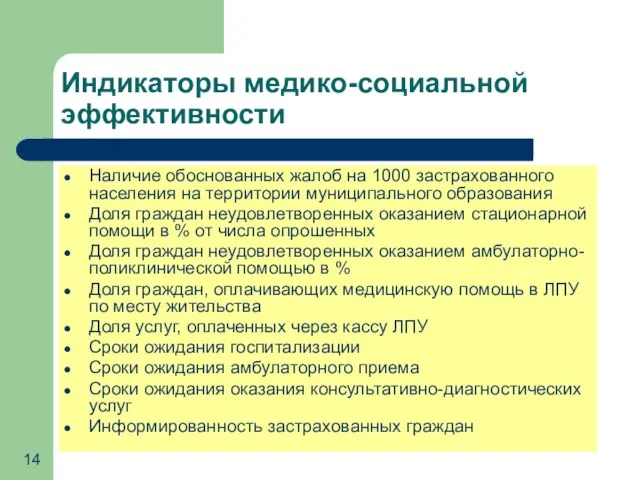 Индикаторы медико-социальной эффективности

- Наличие обоснованных жалоб на 1000 застрахованного населения на территории муниципального образования
- Доля граждан неудовлетворенных оказанием стационарной помощи в % от числа опрошенных
- Доля граждан неудовлетворенных оказанием амбулаторно-поликлинической помощью в %
- Доля граждан, оплачивающих медицинскую помощь в ЛПУ по месту жительства
- Доля услуг, оплаченных через кассу ЛПУ
- Сроки ожидания госпитализации
- Сроки ожидания амбулаторного приема
- Сроки ожидания оказания консультативно-диагностических услуг
- Информированность застрахованных граждан

14